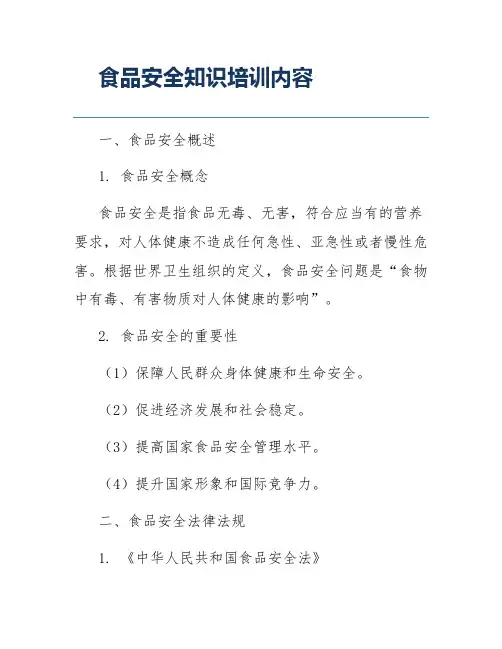 食品安全知识培训内容

一、食品安全概述

1. 食品安全概念

食品安全是指食品无毒、无害，符合应当有的营养要求，对人体健康不造成任何急性、亚急性或者慢性危害。根据世界卫生组织的定义，食品安全问题是“食物中有毒、有害物质对人体健康的影响”。

2. 食品安全的重要性

（1）保障人民群众身体健康和生命安全。

（2）促进经济发展和社会稳定。

（3）提高国家食品安全管理水平。

（4）提升国家形象和国际竞争力。

二、食品安全法律法规

1. 《中华人民共和国食品安全法》